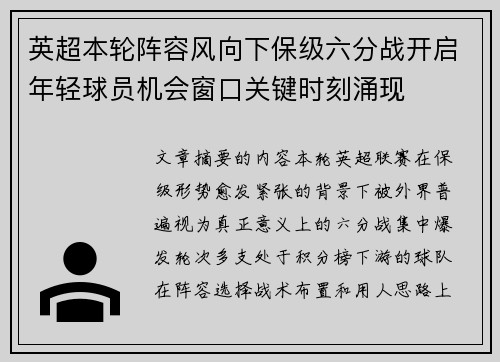 英超本轮阵容风向下保级六分战开启年轻球员机会窗口关键时刻涌现

文章摘要的内容本轮英超联赛在保级形势愈发紧张的背景下被外界普遍视为真正意义上的六分战集中爆发轮次多支处于积分榜下游的球队在阵容选择战术布置和用人思路上